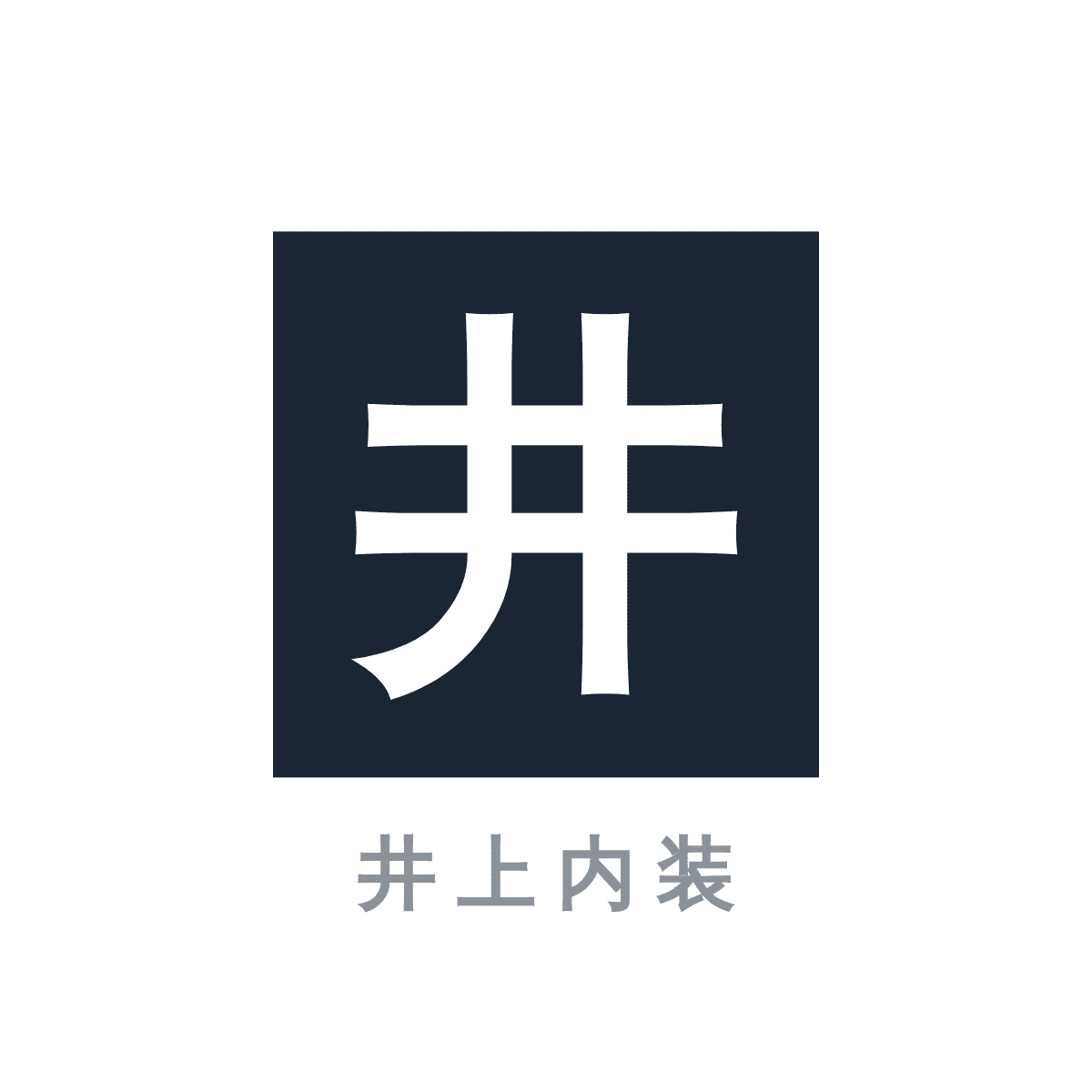 井

井上内装